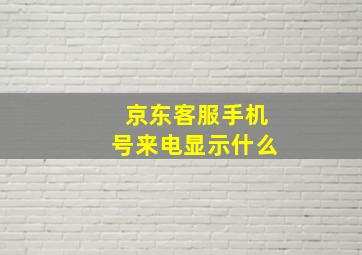 京东客服手机号来电显示什么